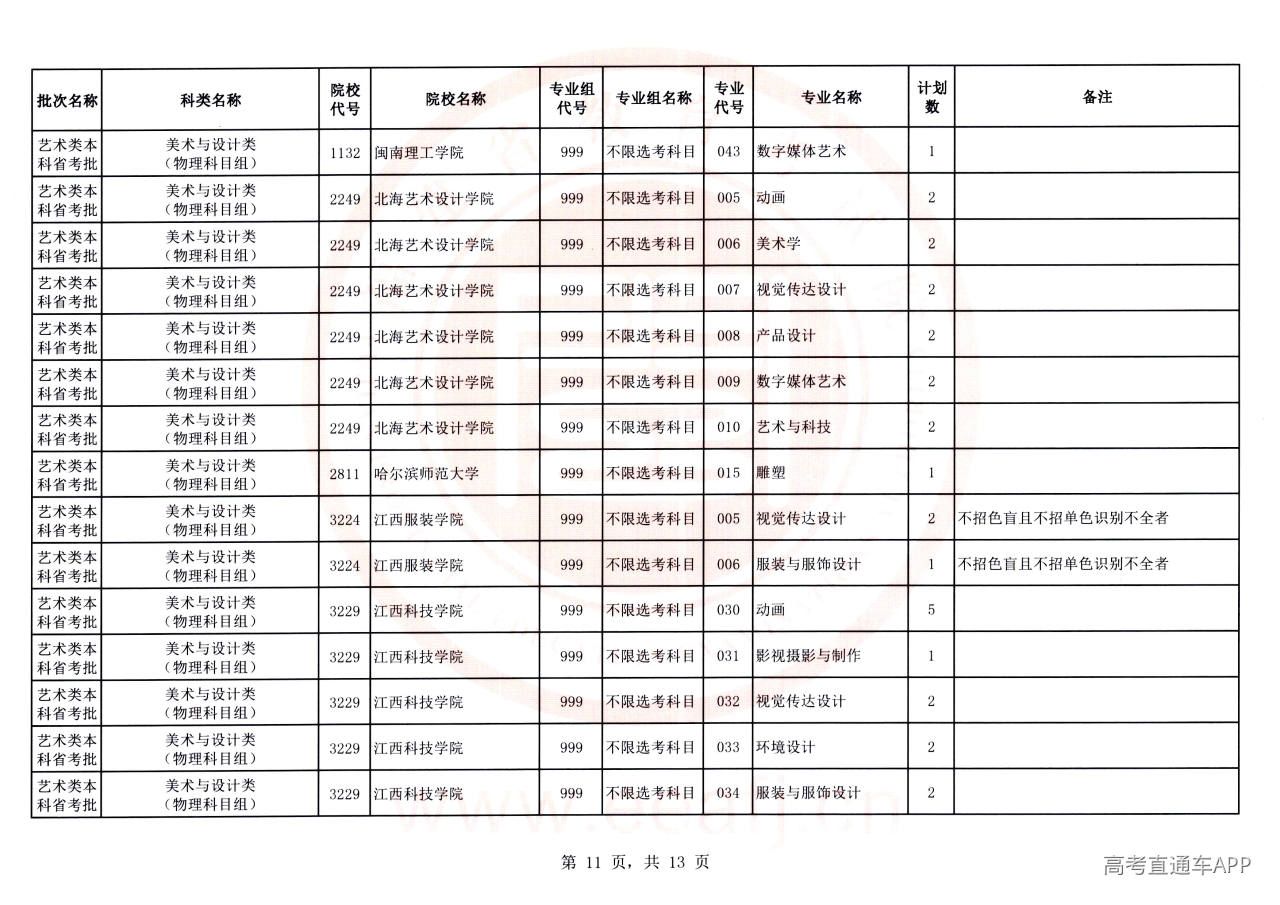 | 批次名称 | 科类名称 | 院校代号 | 院校名称 | 专业组代号 | 专业组名称 | 专业代号 | 专业名称 | 计划数 | 备注 |
|---|---|---|---|---|---|---|---|---|---|
| 艺术类本科省考批 | 美术与设计类（物理科目组） | 1132 | 闽南理工学院 | 999 | 不限选考科目 | 043 | 数字媒体艺术 | 1 | |
| 艺术类本科省考批 | 美术与设计类（物理科目组） | 2249 | 北海艺术设计学院 | 999 | 不限选考科目 | 005 | 动画 | 2 | |
| 艺术类本科省考批 | 美术与设计类（物理科目组） | 2249 | 北海艺术设计学院 | 999 | 不限选考科目 | 006 | 美术学 | 2 | |
| 艺术类本科省考批 | 美术与设计类（物理科目组） | 2249 | 北海艺术设计学院 | 999 | 不限选考科目 | 007 | 视觉传达设计 | 2 | |
| 艺术类本科省考批 | 美术与设计类（物理科目组） | 2249 | 北海艺术设计学院 | 999 | 不限选考科目 | 008 | 产品设计 | 2 | |
| 艺术类本科省考批 | 美术与设计类（物理科目组） | 2249 | 北海艺术设计学院 | 999 | 不限选考科目 | 009 | 数字媒体艺术 | 2 | |
| 艺术类本科省考批 | 美术与设计类（物理科目组） | 2249 | 北海艺术设计学院 | 999 | 不限选考科目 | 010 | 艺术与科技 | 2 | |
| 艺术类本科省考批 | 美术与设计类（物理科目组） | 2811 | 哈尔滨师范大学 | 999 | 不限选考科目 | 015 | 雕塑 | 1 | |
| 艺术类本科省考批 | 美术与设计类（物理科目组） | 3224 | 江西服装学院 | 999 | 不限选考科目 | 005 | 视觉传达设计 | 2 | 不招色盲且不招单色识别不全者 |
| 艺术类本科省考批 | 美术与设计类（物理科目组） | 3224 | 江西服装学院 | 999 | 不限选考科目 | 006 | 服装与服饰设计 | 1 | 不招色盲且不招单色识别不全者 |
| 艺术类本科省考批 | 美术与设计类（物理科目组） | 3229 | 江西科技学院 | 999 | 不限选考科目 | 030 | 动画 | 5 | |
| 艺术类本科省考批 | 美术与设计类（物理科目组） | 3229 | 江西科技学院 | 999 | 不限选考科目 | 031 | 影视摄影与制作 | 1 | |
| 艺术类本科省考批 | 美术与设计类（物理科目组） | 3229 | 江西科技学院 | 999 | 不限选考科目 | 032 | 视觉传达设计 | 2 | |
| 艺术类本科省考批 | 美术与设计类（物理科目组） | 3229 | 江西科技学院 | 999 | 不限选考科目 | 033 | 环境设计 | 2 | |
| 艺术类本科省考批 | 美术与设计类（物理科目组） | 3229 | 江西科技学院 | 999 | 不限选考科目 | 034 | 服装与服饰设计 | 2 | |

第11页，共13页

高考直通车APP